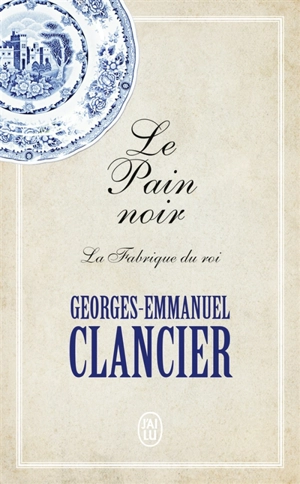 Le Pain noir

La Fabrique du roi

GEORGES-EMMANUEL CLANCIER

J'AI LU